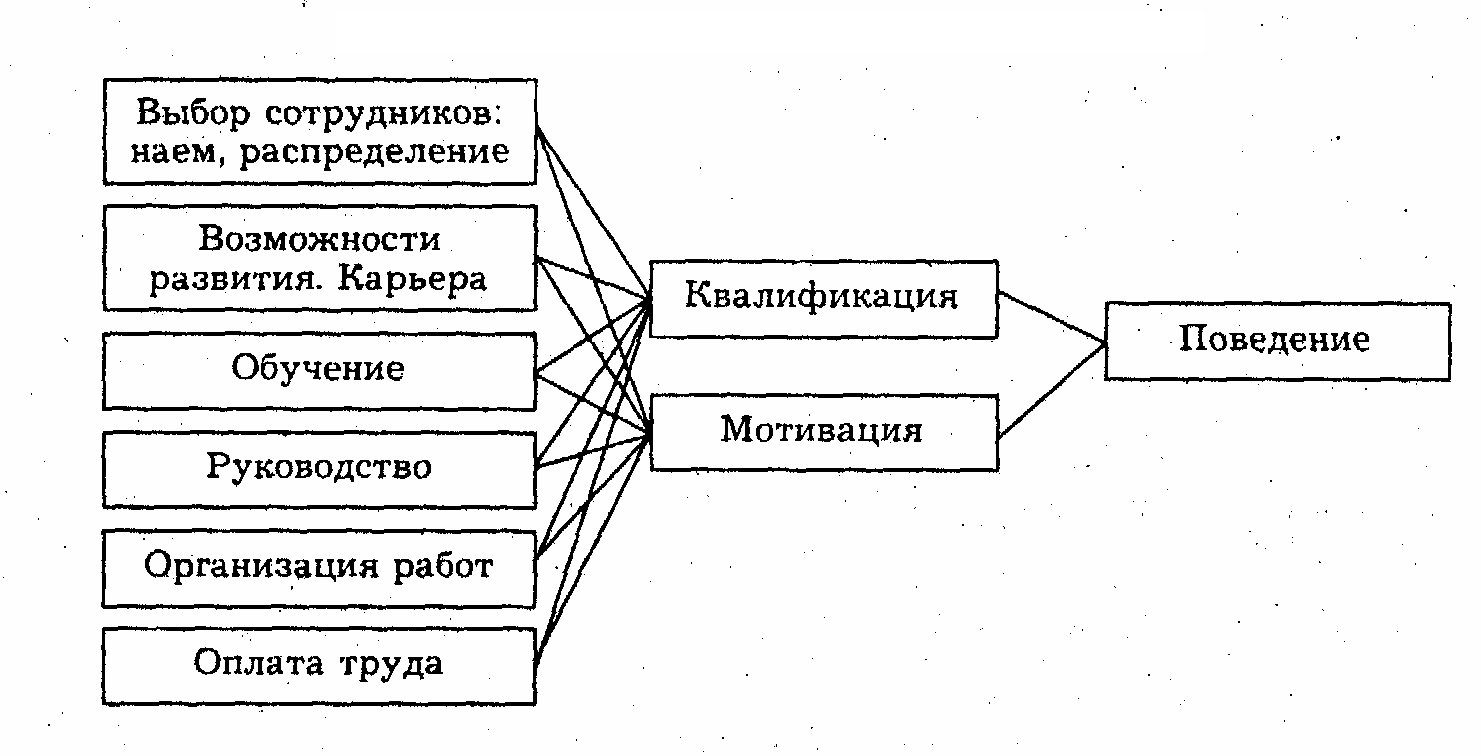 Выбор сотрудников: наем, распределение

Возможности развития. Карьера

Обучение

Руководство

Организация работ

Оплата труда

Квалификация

Мотивация

Поведение